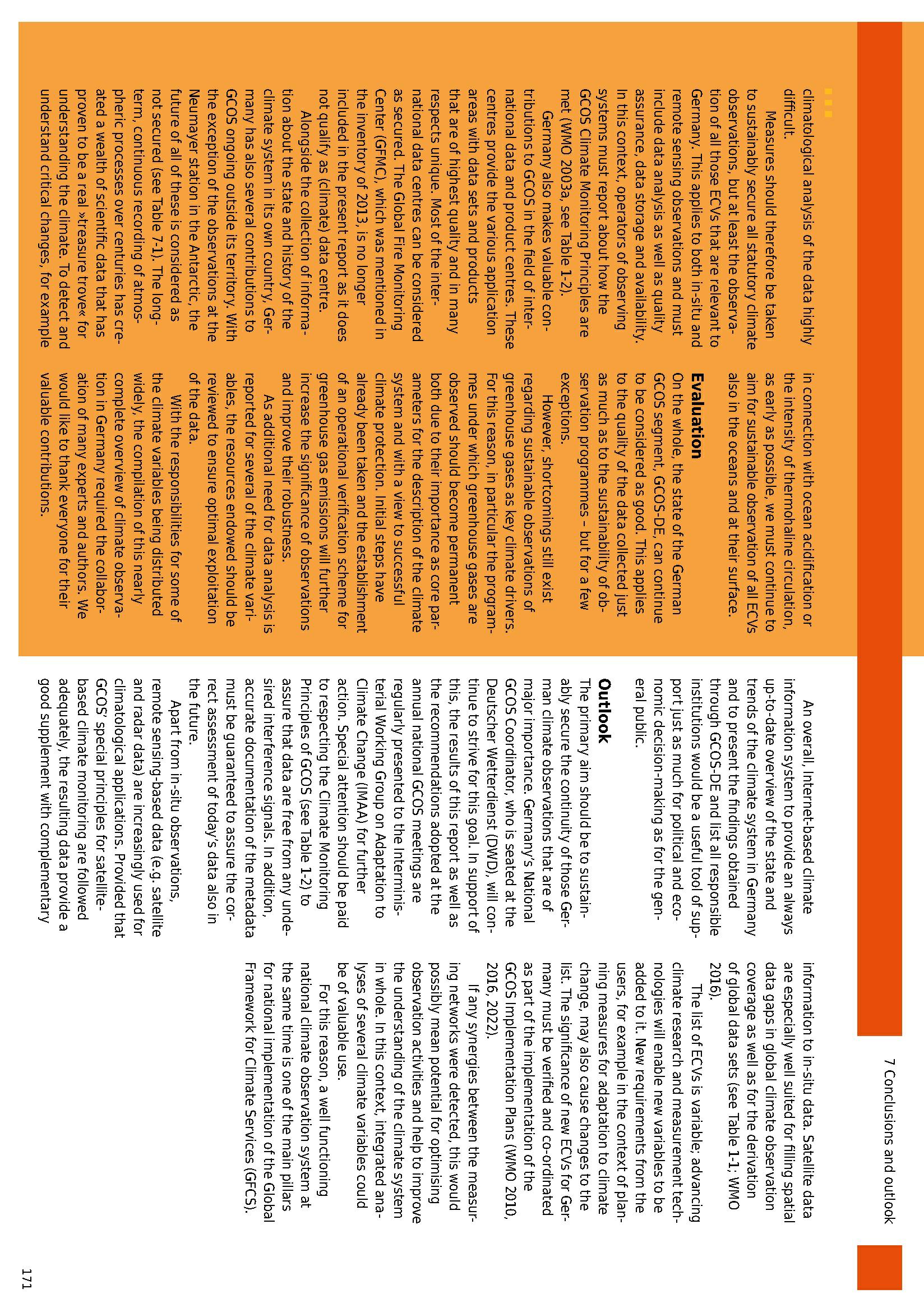 7 Conclusions and outlook

climatological analysis of the data highly difficult.

Measures should therefore be taken to sustainably secure all statutory climate observations, but at least the observation of all those ECVs that are relevant to Germany. This applies to both in-situ and remote sensing observations and must include data analysis as well as quality assurance, data storage and availability. In this context, operators of observing systems must report about how the GCOS Climate Monitoring Principles are met (WMO 2003a, see Table 1-2).

Germany also makes valuable contributions to GCOS in the field of international data and product centres. These centres provide the various application areas with data sets and products that are of highest quality and in many respects unique. Most of the international data centres can be considered as secured. The Global Fire Monitoring Center (GFMC), which was mentioned in the inventory of 2013, is no longer included in the present report as it does not qualify as (climate) data centre.

Alongside the collection of information about the state and history of the climate system in its own country, Germany has also several contributions to GCOS ongoing outside its territory. With the exception of the observations at the Neumayer station in the Antarctic, the future of all of these is considered as not secured (see Table 7-1). The long-term, continuous recording of atmospheric processes over centuries has created a wealth of scientific data that has proven to be a real »treasure trove« for understanding the climate. To detect and understand critical changes, for example in connection with ocean acidification or the intensity of thermohaline circulation, as early as possible, we must continue to aim for sustainable observation of all ECVs also in the oceans and at their surface.

Evaluation
On the whole, the state of the German GCOS segment, GCOS-DE, can continue to be considered as good. This applies to the quality of the data collected just as much as to the sustainability of observation programmes – but for a few exceptions.

However, shortcomings still exist regarding sustainable observations of greenhouse gases as key climate drivers. For this reason, in particular the programmes under which greenhouse gases are observed should become permanent both due to their importance as core parameters for the description of the climate system and with a view to successful climate protection. Initial steps have already been taken and the establishment of an operational verification scheme for greenhouse gas emissions will further increase the significance of observations and improve their robustness.

As additional need for data analysis is reported for several of the climate variables, the resources endowed should be reviewed to ensure optimal exploitation of the data.

With the responsibilities for some of the climate variables being distributed widely, the compilation of this nearly complete overview of climate observation in Germany required the collaboration of many experts and authors. We would like to thank everyone for their valuable contributions.

An overall, Internet-based climate information system to provide an always up-to-date overview of the state and trends of the climate system in Germany and to present the findings obtained through GCOS-DE and list all responsible institutions would be a useful tool of support just as much for political and economic decision-making as for the general public.

Outlook
The primary aim should be to sustainably secure the continuity of those German climate observations that are of major importance. Germany's National GCOS Coordinator, who is seated at the Deutscher Wetterdienst (DWD), will continue to strive for this goal. In support of this, the results of this report as well as the recommendations adopted at the annual national GCOS meetings are regularly presented to the Interministerial Working Group on Adaptation to Climate Change (IMAA) for further action. Special attention should be paid to respecting the Climate Monitoring Principles of GCOS (see Table 1-2) to assure that data are free from any undesired interference signals. In addition, accurate documentation of the metadata must be guaranteed to assure the correct assessment of today's data also in the future.

Apart from in-situ observations, remote sensing-based data (e.g. satellite and radar data) are increasingly used for climatological applications. Provided that GCOS' special principles for satellite-based climate monitoring are followed adequately, the resulting data provide a good supplement with complementary information to in-situ data. Satellite data are especially well suited for filling spatial data gaps in global climate observation coverage as well as for the derivation of global data sets (see Table 1-1; WMO 2016).

The list of ECVs is variable; advancing climate research and measurement technologies will enable new variables to be added to it. New requirements from the users, for example in the context of planning measures for adaptation to climate change, may also cause changes to the list. The significance of new ECVs for Germany must be verified and co-ordinated as part of the implementation of the GCOS Implementation Plans (WMO 2010, 2016, 2022).

If any synergies between the measuring networks were detected, this would possibly mean potential for optimising observation activities and help to improve the understanding of the climate system in whole. In this context, integrated analyses of several climate variables could be of valuable use.

For this reason, a well functioning national climate observation system at the same time is one of the main pillars for national implementation of the Global Framework for Climate Services (GFCS).

171